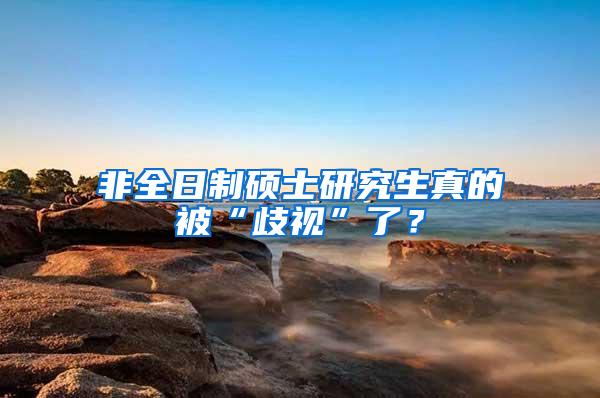 非全日制硕士研究生真的被“歧视”了？